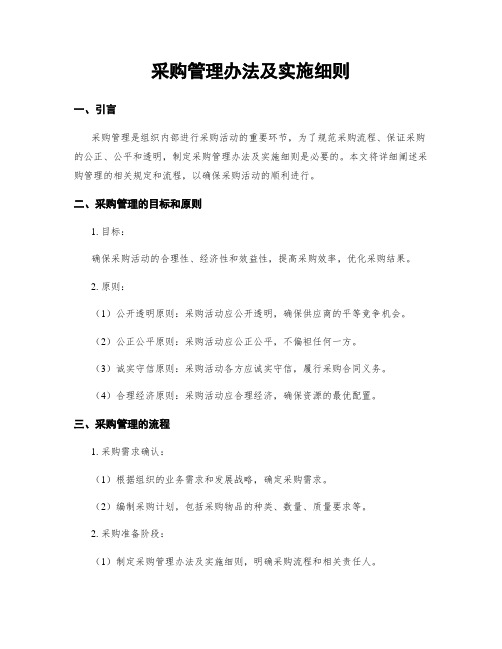 采购管理办法及实施细则

一、引言

采购管理是组织内部进行采购活动的重要环节，为了规范采购流程、保证采购的公正、公平和透明，制定采购管理办法及实施细则是必要的。本文将详细阐述采购管理的相关规定和流程，以确保采购活动的顺利进行。

二、采购管理的目标和原则

1. 目标：

确保采购活动的合理性、经济性和效益性，提高采购效率，优化采购结果。

2. 原则：

（1）公开透明原则：采购活动应公开透明，确保供应商的平等竞争机会。

（2）公正公平原则：采购活动应公正公平，不偏袒任何一方。

（3）诚实守信原则：采购活动各方应诚实守信，履行采购合同义务。

（4）合理经济原则：采购活动应合理经济，确保资源的最优配置。

三、采购管理的流程

1. 采购需求确认：

（1）根据组织的业务需求和发展战略，确定采购需求。

（2）编制采购计划，包括采购物品的种类、数量、质量要求等。

2. 采购准备阶段：

（1）制定采购管理办法及实施细则，明确采购流程和相关责任人。